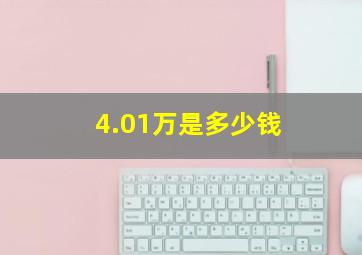 4.01万是多少钱